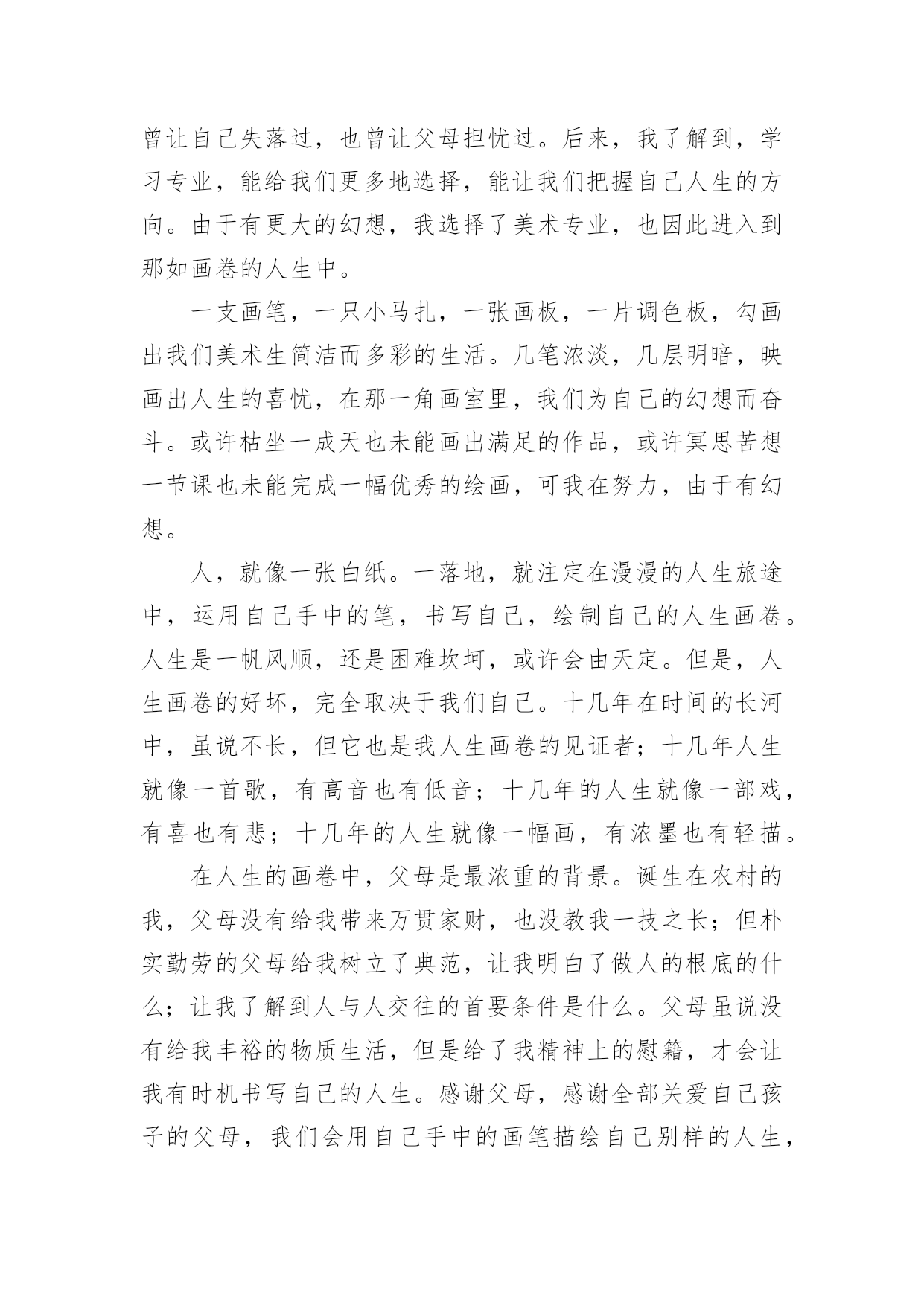 曾让自己失落过，也曾让父母担忧过。后来，我了解到，学习专业，能给我们更多地选择，能让我们把握自己人生的方向。由于有更大的幻想，我选择了美术专业，也因此进入到那如画卷的人生中。

一支画笔，一只小马扎，一张画板，一片调色板，勾画出我们美术生简洁而多彩的生活。几笔浓淡，几层明暗，映画出人生的喜忧，在那一角画室里，我们为自己的幻想而奋斗。或许枯坐一成天也未能画出满足的作品，或许冥思苦想一节课也未能完成一幅优秀的绘画，可我在努力，由于有幻想。

人，就像一张白纸。一落地，就注定在漫漫的人生旅途中，运用自己手中的笔，书写自己，绘制自己的人生画卷。人生是一帆风顺，还是困难坎坷，或许会由天定。但是，人生画卷的好坏，完全取决于我们自己。十几年在时间的长河中，虽说不长，但它也是我人生画卷的见证者；十几年人生就像一首歌，有高音也有低音；十几年的人生就像一部戏，有喜也有悲；十几年的人生就像一幅画，有浓墨也有轻描。

在人生的画卷中，父母是最浓重的背景。诞生在农村的我，父母没有给我带来万贯家财，也没教我一技之长；但朴实勤劳的父母给我树立了典范，让我明白了做人的根底的什么；让我了解到人与人交往的首要条件是什么。父母虽说没有给我丰裕的物质生活，但是给了我精神上的慰籍，才会让我有时机书写自己的人生。感谢父母，感谢全部关爱自己孩子的父母，我们会用自己手中的画笔描绘自己别样的人生，